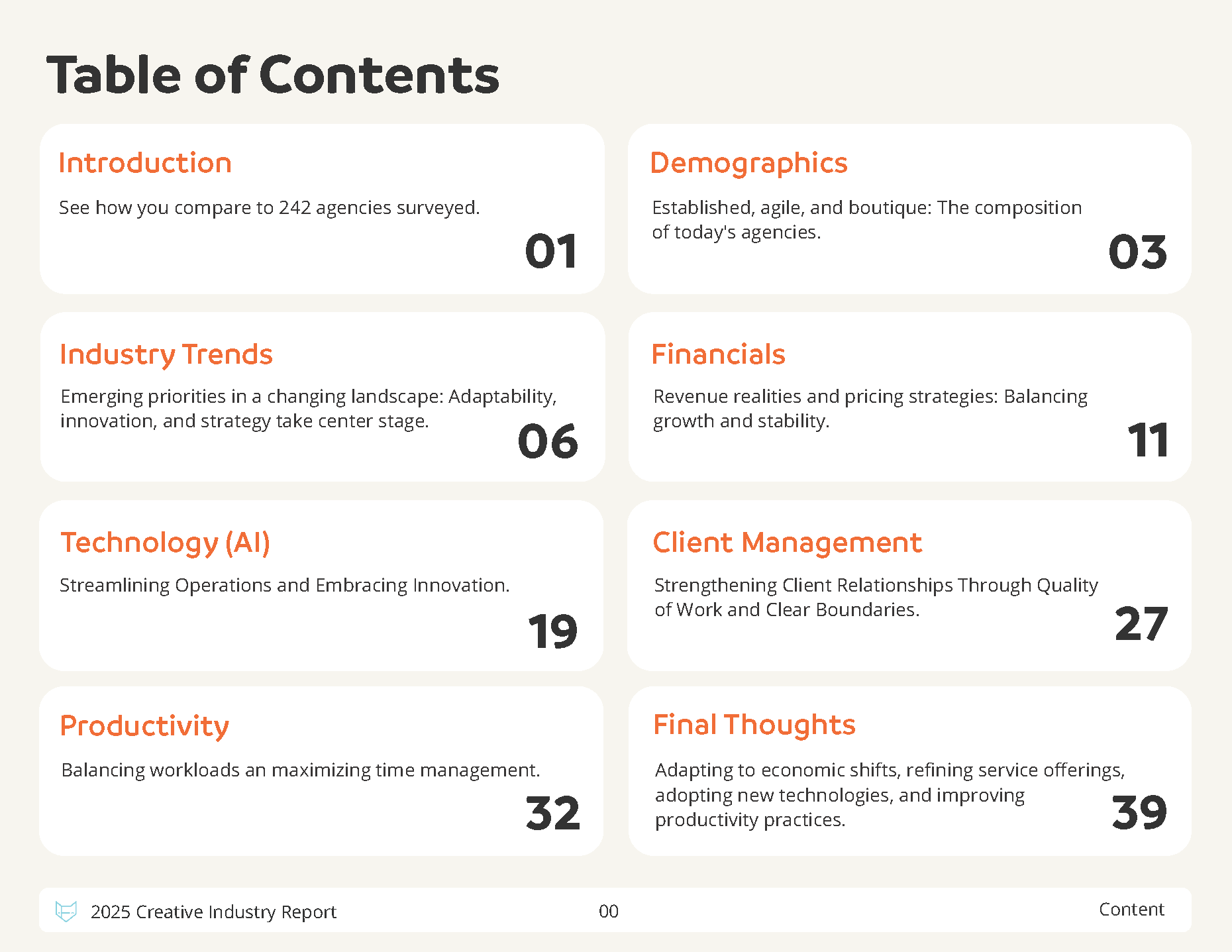 Table of Contents

Introduction

See how you compare to 242 agencies surveyed.

01

Demographics

Established, agile, and boutique: The composition of today's agencies.

03

Industry Trends

Emerging priorities in a changing landscape: Adaptability, innovation, and strategy take center stage.

06

Financials

Revenue realities and pricing strategies: Balancing growth and stability.

11

Technology (AI)

Streamlining Operations and Embracing Innovation.

19

Client Management

Strengthening Client Relationships Through Quality of Work and Clear Boundaries.

27

Productivity

Balancing workloads an maximizing time management.

32

Final Thoughts

Adapting to economic shifts, refining service offerings, adopting new technologies, and improving productivity practices.

39

2025 Creative Industry Report 00 Content